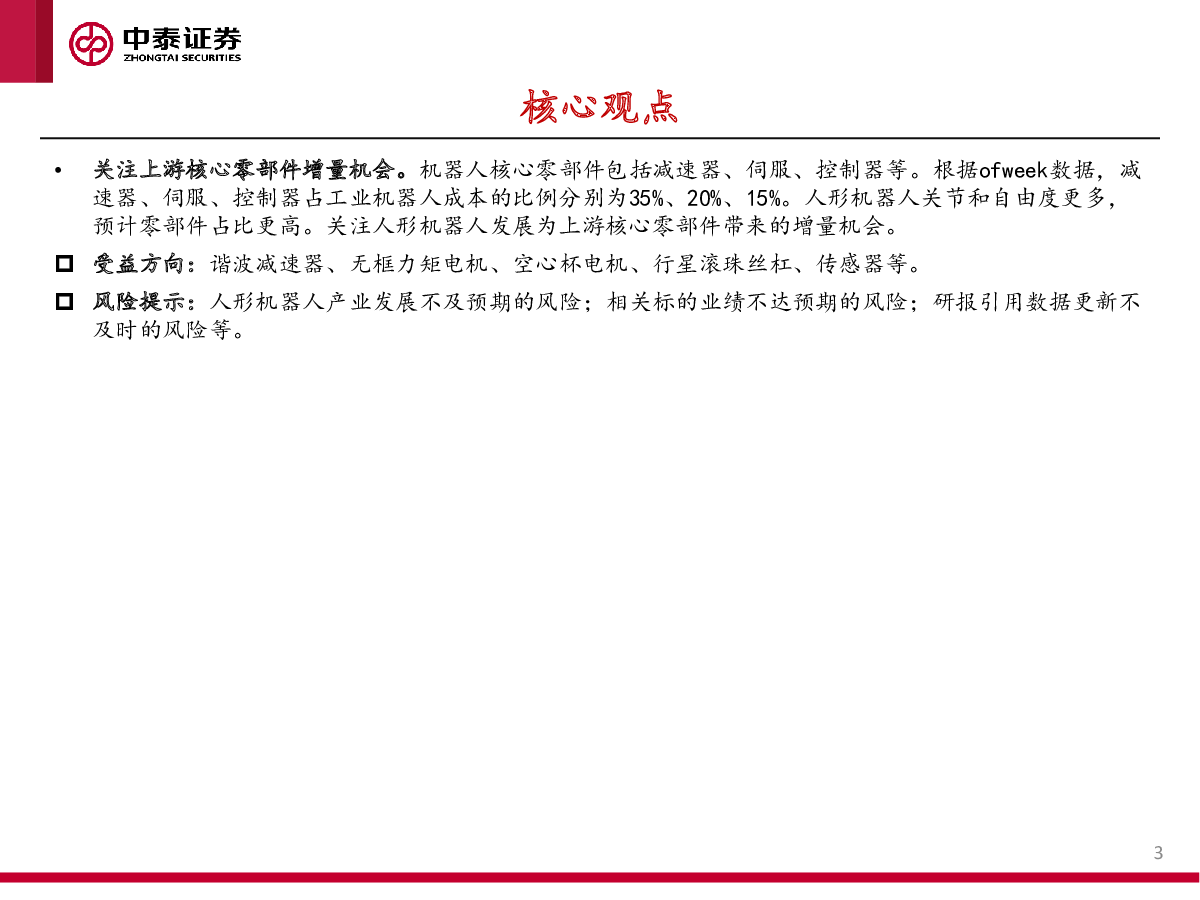 中泰证券
ZHONGTAI SECURITIES

核心观点

• 关注上游核心零部件增量机会。机器人核心零部件包括减速器、伺服、控制器等。根据ofweek数据，减速器、伺服、控制器占工业机器人成本的比例分别为35%、20%、15%。人形机器人关节和自由度更多，预计零部件占比更高。关注人形机器人发展为上游核心零部件带来的增量机会。

□ 受益方向：谐波减速器、无框力矩电机、空心杯电机、行星滚珠丝杠、传感器等。

□ 风险提示：人形机器人产业发展不及预期的风险；相关标的业绩不达预期的风险；研报引用数据更新不及时的风险等。

3